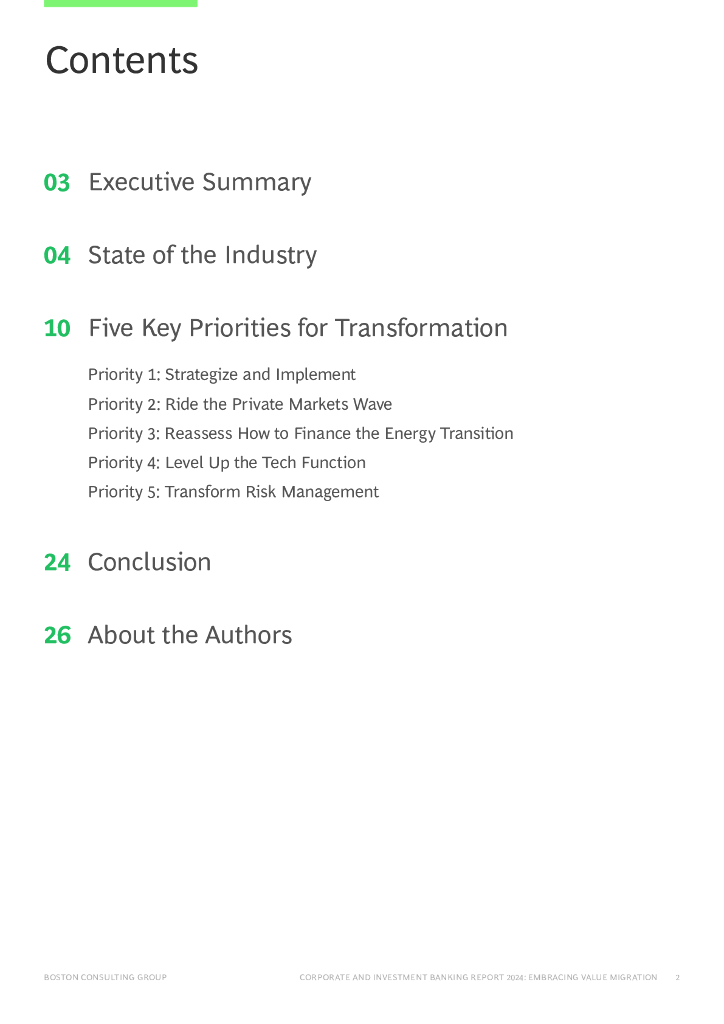 Contents

03 Executive Summary

04 State of the Industry

10 Five Key Priorities for Transformation

Priority 1: Strategize and Implement
Priority 2: Ride the Private Markets Wave
Priority 3: Reassess How to Finance the Energy Transition
Priority 4: Level Up the Tech Function
Priority 5: Transform Risk Management

24 Conclusion

26 About the Authors

BOSTON CONSULTING GROUP CORPORATE AND INVESTMENT BANKING REPORT 2024: EMBRACING VALUE MIGRATION 2